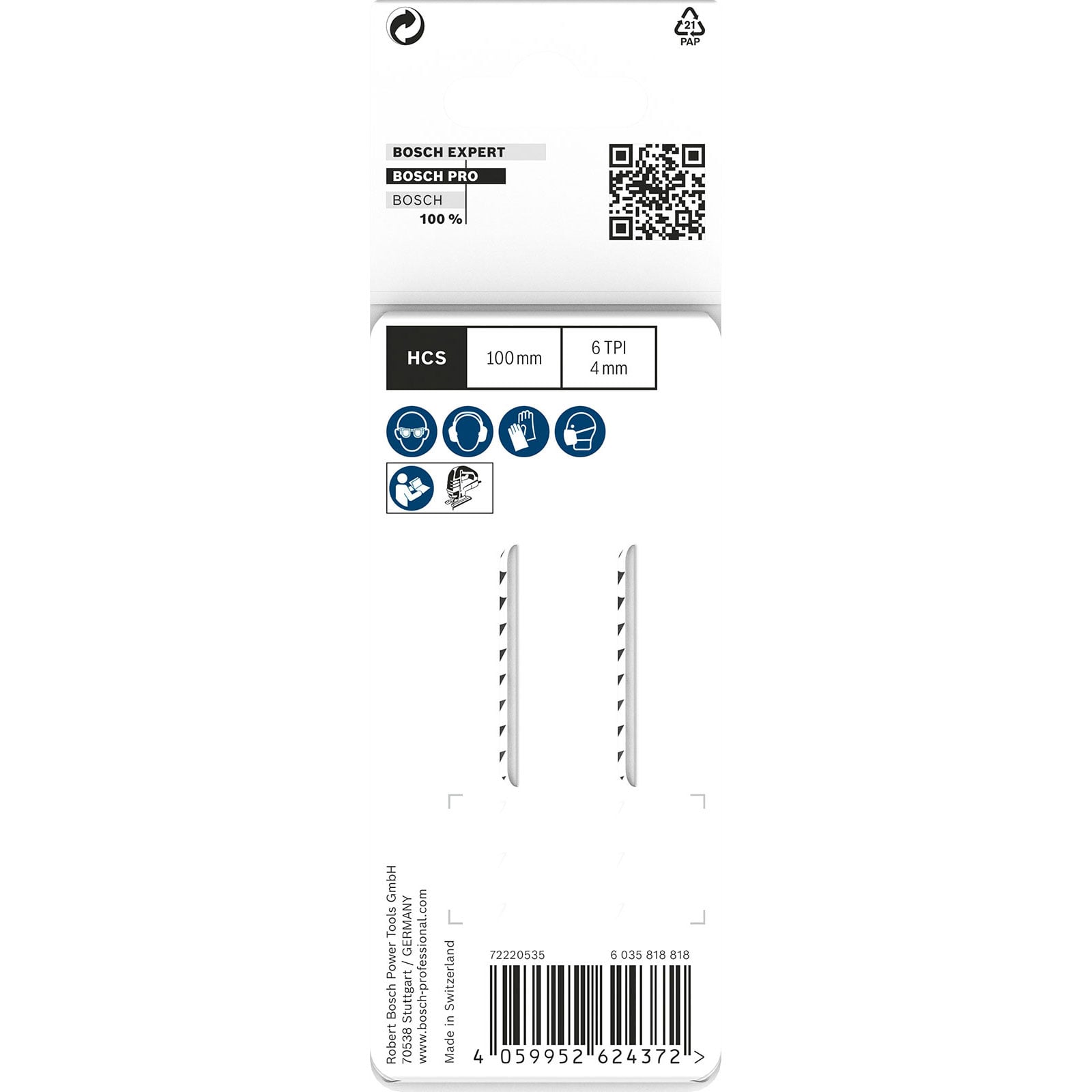 21
PAP

BOSCH EXPERT
BOSCH PRO
BOSCH
100 %

HCS
100 mm
6 TPI
4 mm

Robert Bosch Power Tools GmbH
70538 Stuttgart / GERMANY
www.bosch-professional.com

Made in Switzerland

72220535
6 035 818 818

4 059952 624372 >